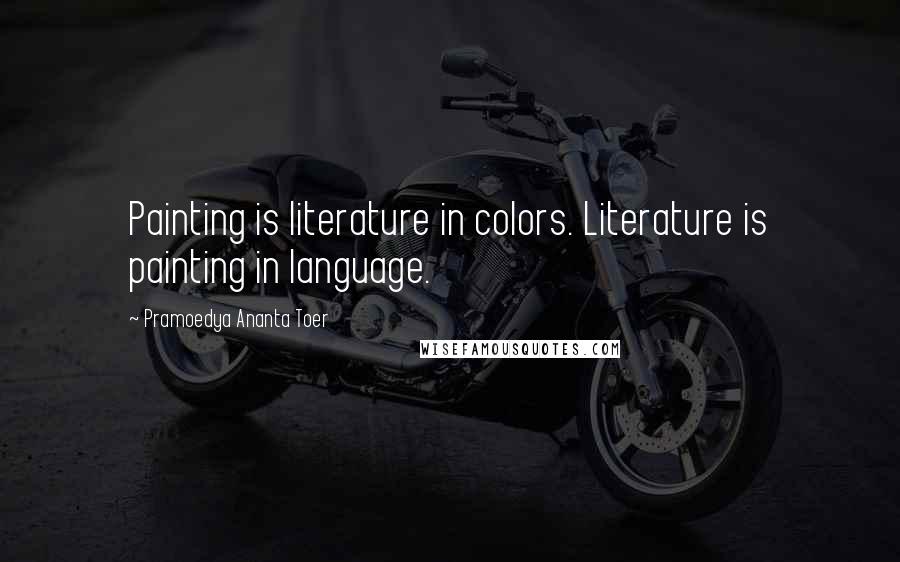 Painting is literature in colors. Literature is painting in language.

~ Pramoedya Ananta Toer

WISEFAMOUSQUOTES.COM